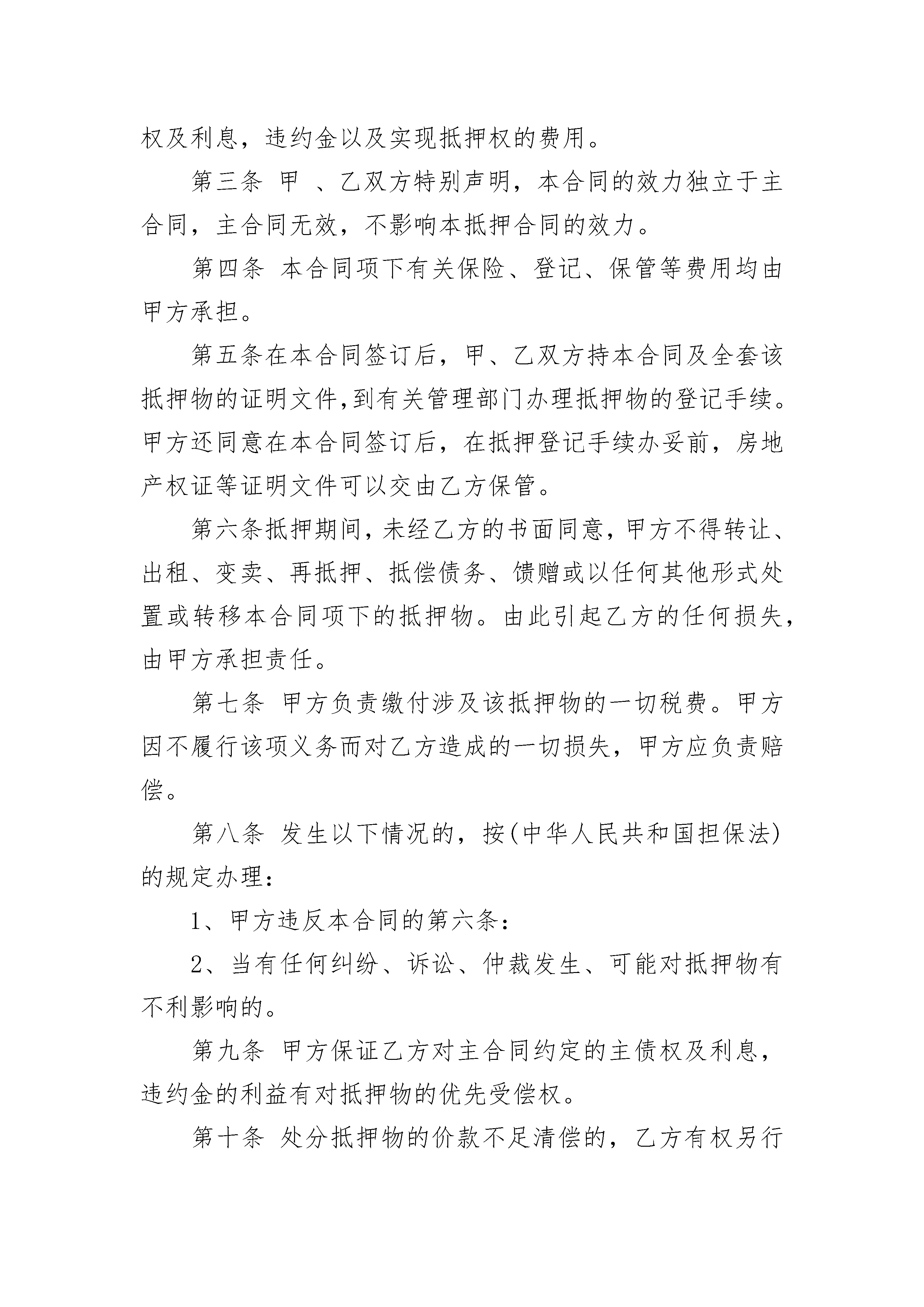 权及利息，违约金以及实现抵押权的费用。

第三条 甲 、乙双方特别声明，本合同的效力独立于主合同，主合同无效，不影响本抵押合同的效力。

第四条 本合同项下有关保险、登记、保管等费用均由甲方承担。

第五条在本合同签订后，甲、乙双方持本合同及全套该抵押物的证明文件,到有关管理部门办理抵押物的登记手续。甲方还同意在本合同签订后，在抵押登记手续办妥前，房地产权证等证明文件可以交由乙方保管。

第六条抵押期间，未经乙方的书面同意，甲方不得转让、出租、变卖、再抵押、抵偿债务、馈赠或以任何其他形式处置或转移本合同项下的抵押物。由此引起乙方的任何损失，由甲方承担责任。

第七条 甲方负责缴付涉及该抵押物的一切税费。甲方因不履行该项义务而对乙方造成的一切损失，甲方应负责赔偿。

第八条 发生以下情况的，按(中华人民共和国担保法)的规定办理：

1、甲方违反本合同的第六条：

2、当有任何纠纷、诉讼、仲裁发生、可能对抵押物有不利影响的。

第九条 甲方保证乙方对主合同约定的主债权及利息，违约金的利益有对抵押物的优先受偿权。

第十条 处分抵押物的价款不足清偿的，乙方有权另行